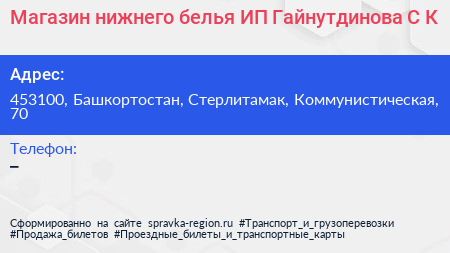 Магазин нижнего белья ИП Гайнутдинова С К

Адрес:

453100, Башкортостан, Стерлитамак, Коммунистическая, 70

Телефон:

–

Сформированно на сайте spravka-region.ru #Транспорт_и_грузоперевозки #Продажа_билетов #Проездные_билеты_и_транспортные_карты